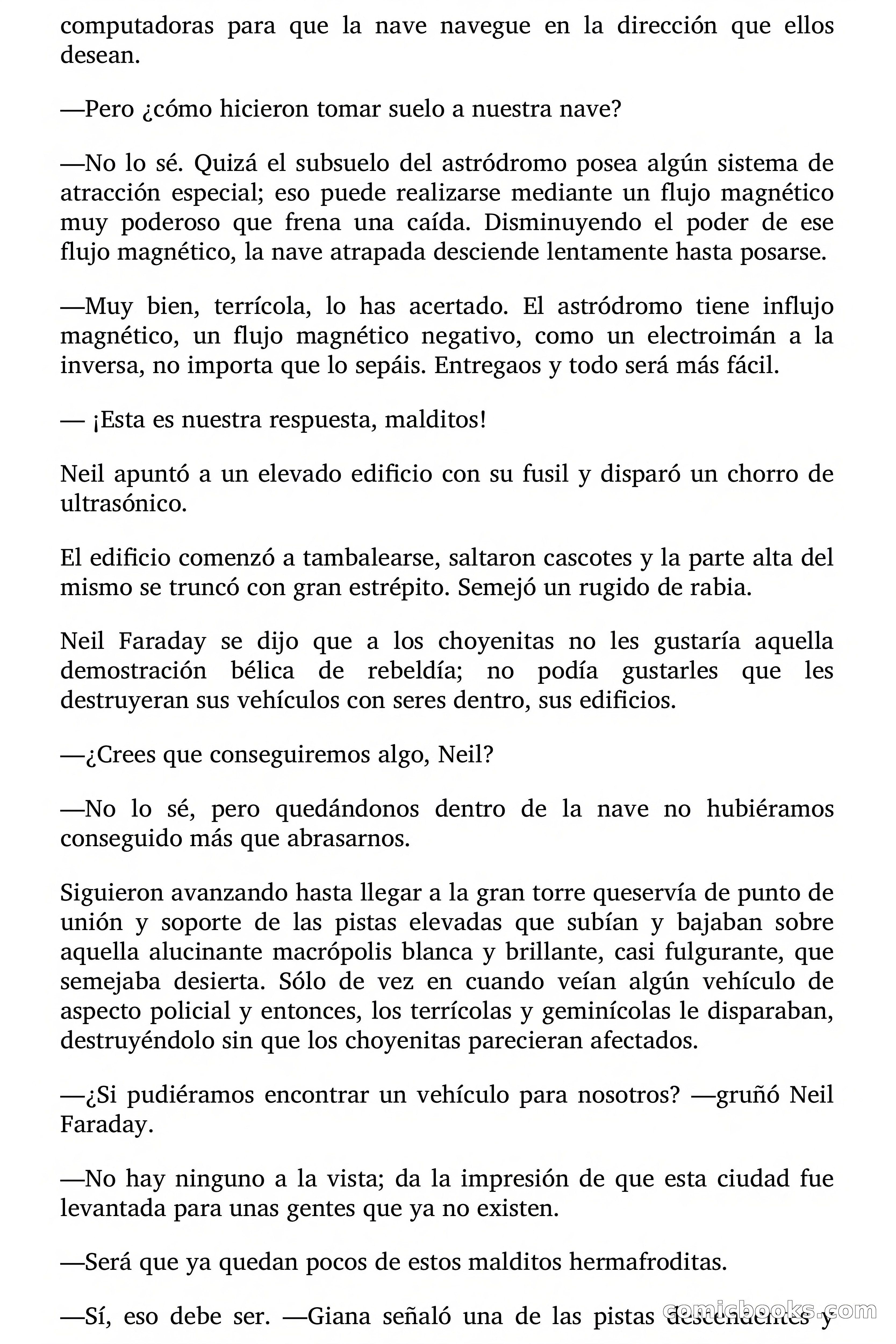 computadoras para que la nave navegue en la dirección que ellos desean.

—Pero ¿cómo hicieron tomar suelo a nuestra nave?

—No lo sé. Quizá el subsuelo del astródromo posea algún sistema de atracción especial; eso puede realizarse mediante un flujo magnético muy poderoso que frena una caída. Disminuyendo el poder de ese flujo magnético, la nave atrapada desciende lentamente hasta posarse.

—Muy bien, terrícola, lo has acertado. El astródromo tiene influjo magnético, un flujo magnético negativo, como un electroimán a la inversa, no importa que lo sepáis. Entregaos y todo será más fácil.

— ¡Esta es nuestra respuesta, malditos!

Neil apuntó a un elevado edificio con su fusil y disparó un chorro de ultrasónico.

El edificio comenzó a tambalearse, saltaron cascotes y la parte alta del mismo se truncó con gran estrépito. Semejó un rugido de rabia.

Neil Faraday se dijo que a los choyenitas no les gustaría aquella demostración bélica de rebeldía; no podía gustarles que les destruyeran sus vehículos con seres dentro, sus edificios.

—¿Crees que conseguiremos algo, Neil?

—No lo sé, pero quedándonos dentro de la nave no hubiéramos conseguido más que abrasarnos.

Siguieron avanzando hasta llegar a la gran torre queservía de punto de unión y soporte de las pistas elevadas que subían y bajaban sobre aquella alucinante macrópolis blanca y brillante, casi fulgurante, que semejaba desierta. Sólo de vez en cuando veían algún vehículo de aspecto policial y entonces, los terrícolas y geminícolas le disparaban, destruyéndolo sin que los choyenitas parecieran afectados.

—¿Si pudiéramos encontrar un vehículo para nosotros? —gruñó Neil Faraday.

—No hay ninguno a la vista; da la impresión de que esta ciudad fue levantada para unas gentes que ya no existen.

—Será que ya quedan pocos de estos malditos hermafroditas.

—Sí, eso debe ser. —Giana señaló una de las pistas descendentes y

comicbooks.com